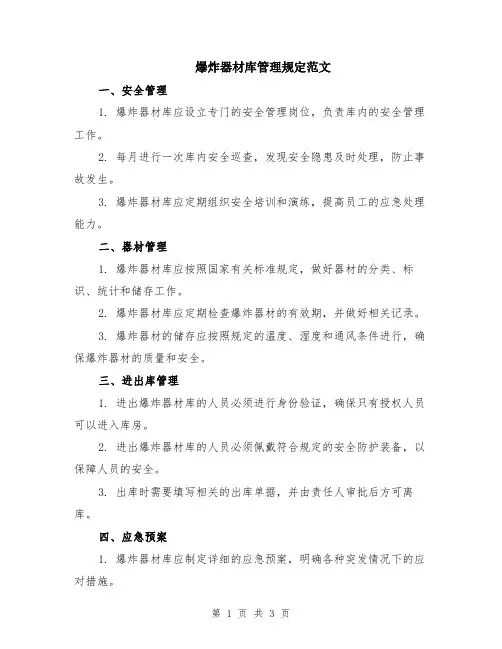 爆炸器材库管理规定范文

一、安全管理

1. 爆炸器材库应设立专门的安全管理岗位，负责库内的安全管理工作。

2. 每月进行一次库内安全巡查，发现安全隐患及时处理，防止事故发生。

3. 爆炸器材库应定期组织安全培训和演练，提高员工的应急处理能力。

二、器材管理

1. 爆炸器材库应按照国家有关标准规定，做好器材的分类、标识、统计和储存工作。

2. 爆炸器材库应定期检查爆炸器材的有效期，并做好相关记录。

3. 爆炸器材的储存应按照规定的温度、湿度和通风条件进行，确保爆炸器材的质量和安全。

三、进出库管理

1. 进出爆炸器材库的人员必须进行身份验证，确保只有授权人员可以进入库房。

2. 进出爆炸器材库的人员必须佩戴符合规定的安全防护装备，以保障人员的安全。

3. 出库时需要填写相关的出库单据，并由责任人审批后方可离库。

四、应急预案

1. 爆炸器材库应制定详细的应急预案，明确各种突发情况下的应对措施。

第 1 页 共 3 页